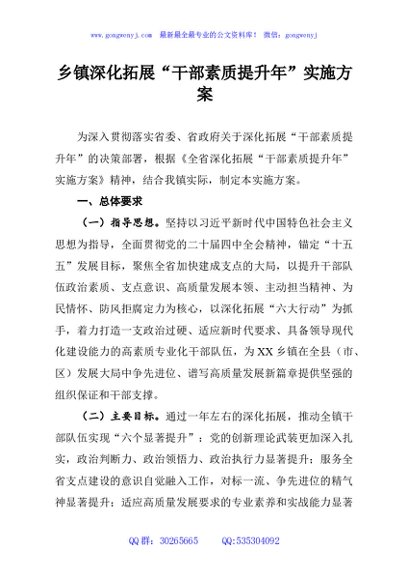 www.gongwenyj.com 最新最全最专业的公文资料库！ 微信：gongwenyj

乡镇深化拓展“干部素质提升年”实施方案

为深入贯彻落实省委、省政府关于深化拓展“干部素质提升年”的决策部署，根据《全省深化拓展“干部素质提升年”实施方案》精神，结合我镇实际，制定本实施方案。

一、总体要求

（一）指导思想。坚持以习近平新时代中国特色社会主义思想为指导，全面贯彻党的二十届四中全会精神，锚定“十五五”发展目标，聚焦全省加快建成支点的大局，以提升干部队伍政治素质、支点意识、高质量发展本领、主动担当精神、为民情怀、防风拒腐定力为核心，以深化拓展“六大行动”为抓手，着力打造一支政治过硬、适应新时代要求、具备领导现代化建设能力的高素质专业化干部队伍，为XX乡镇在全县（市、区）发展大局中争先进位、谱写高质量发展新篇章提供坚强的组织保证和干部支撑。

（二）主要目标。通过一年左右的深化拓展，推动全镇干部队伍实现“六个显著提升”：党的创新理论武装更加深入扎实，政治判断力、政治领悟力、政治执行力显著提升；服务全省支点建设的意识自觉融入工作，对标一流、争先进位的精气神显著提升；适应高质量发展要求的专业素养和实战能力显著

QQ群：30265665 QQ:535304092